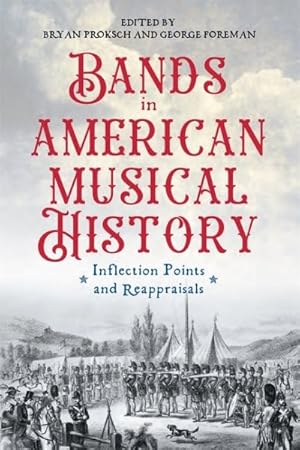 EDITED BY
BRYAN PROKSCH AND GEORGE FOREMAN

BANDS in AMERICAN MUSICAL HISTORY

Inflection Points and Reappraisals